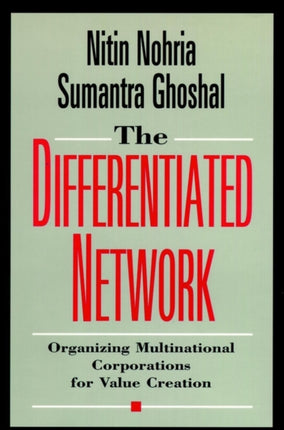 Nitin Nohria
Sumantra Ghoshal

The
DIFFERENTIATED
NETWORK

Organizing Multinational Corporations for Value Creation